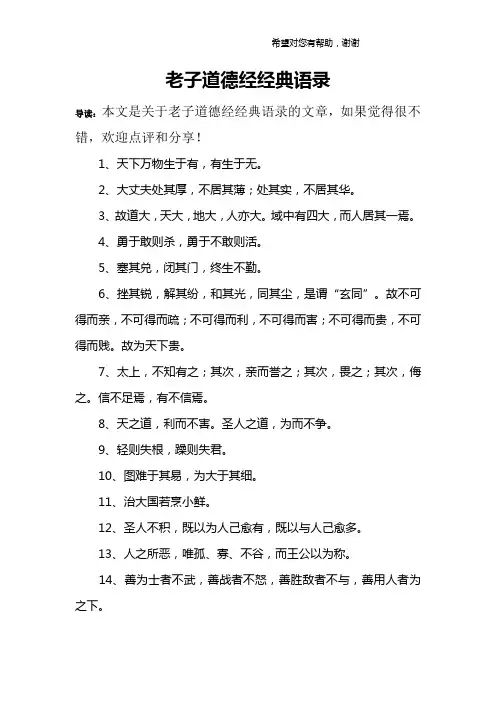 希望对您有帮助，谢谢

老子道德经经典语录

导读：本文是关于老子道德经经典语录的文章，如果觉得很不错，欢迎点评和分享！

1、天下万物生于有，有生于无。

2、大丈夫处其厚，不居其薄；处其实，不居其华。

3、故道大，天大，地大，人亦大。域中有四大，而人居其一焉。

4、勇于敢则杀，勇于不敢则活。

5、塞其兑，闭其门，终生不勤。

6、挫其锐，解其纷，和其光，同其尘，是谓“玄同”。故不可得而亲，不可得而疏；不可得而利，不可得而害；不可得而贵，不可得而贱。故为天下贵。

7、太上，不知有之；其次，亲而誉之；其次，畏之；其次，侮之。信不足焉，有不信焉。

8、天之道，利而不害。圣人之道，为而不争。

9、轻则失根，躁则失君。

10、图难于其易，为大于其细。

11、治大国若烹小鲜。

12、圣人不积，既以为人己愈有，既以与人己愈多。

13、人之所恶，唯孤、寡、不谷，而王公以为称。

14、善为士者不武，善战者不怒，善胜敌者不与，善用人者为之下。